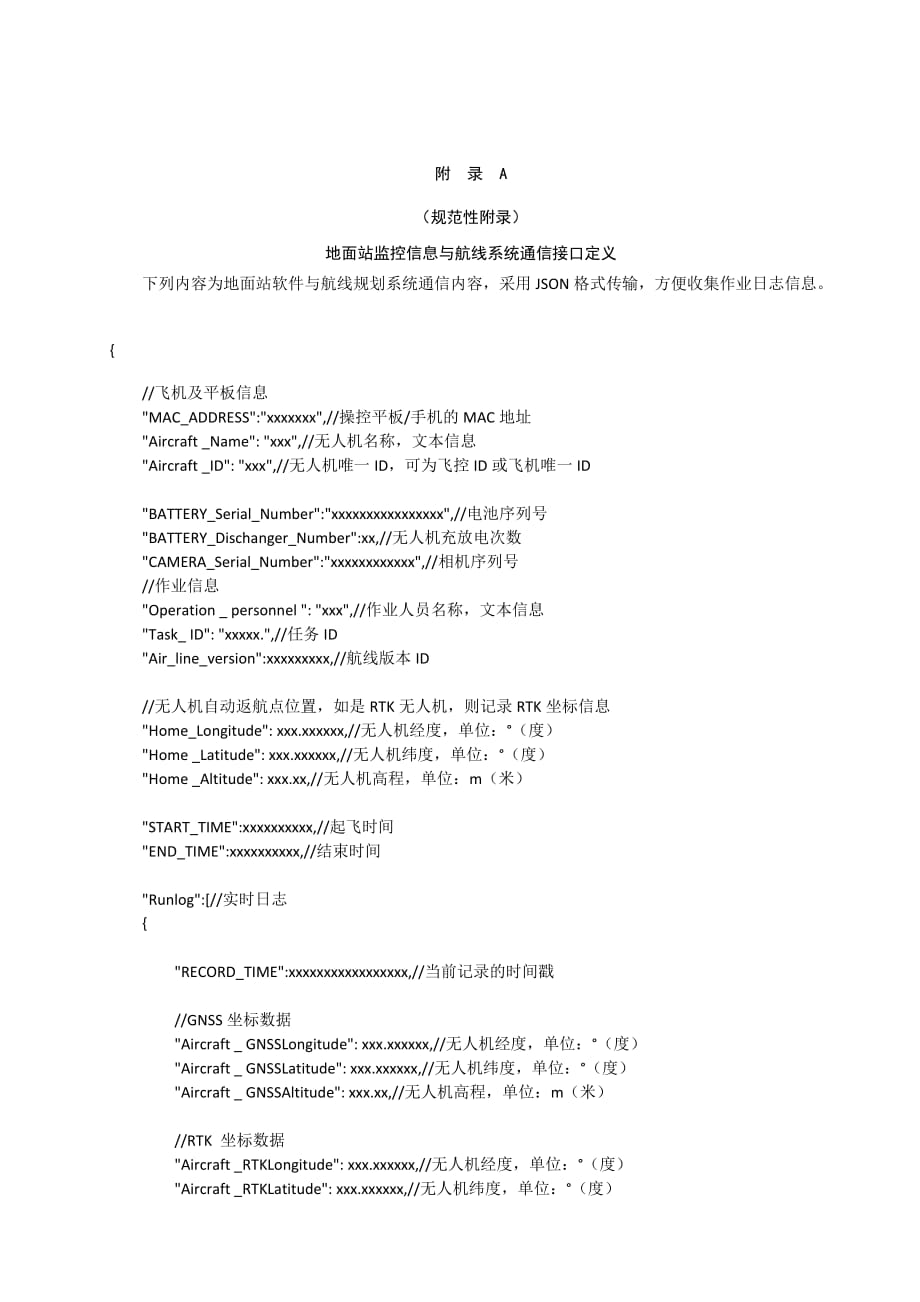 附　录　A

（规范性附录）

地面站监控信息与航线系统通信接口定义

下列内容为地面站软件与航线规划系统通信内容，采用 JSON 格式传输，方便收集作业日志信息。

{

//飞机及平板信息
"MAC_ADDRESS":"xxxxxxx",//操控平板/手机的 MAC 地址
"Aircraft _Name": "xxx",//无人机名称，文本信息
"Aircraft _ID": "xxx",//无人机唯一 ID，可为飞控 ID 或飞机唯一 ID

"BATTERY_Serial_Number":"xxxxxxxxxxxxxxxx",//电池序列号
"BATTERY_Dischanger_Number":xx,//无人机充放电次数
"CAMERA_Serial_Number":"xxxxxxxxxxxx",//相机序列号
//作业信息
"Operation _ personnel ": "xxx",//作业人员名称，文本信息
"Task_ ID": "xxxxx.",//任务 ID
"Air_line_version":xxxxxxxxx,//航线版本 ID

//无人机自动返航点位置，如是 RTK 无人机，则记录 RTK 坐标信息
"Home_Longitude": xxx.xxxxxx,//无人机经度，单位：°（度）
"Home _Latitude": xxx.xxxxxx,//无人机纬度，单位：°（度）
"Home _Altitude": xxx.xx,//无人机高程，单位：m（米）

"START_TIME":xxxxxxxxxx,//起飞时间
"END_TIME":xxxxxxxxxx,//结束时间

"Runlog":[//实时日志
{

"RECORD_TIME":xxxxxxxxxxxxxxxxx,//当前记录的时间戳

//GNSS 坐标数据
"Aircraft _ GNSSLongitude": xxx.xxxxxx,//无人机经度，单位：°（度）
"Aircraft _ GNSSLatitude": xxx.xxxxxx,//无人机纬度，单位：°（度）
"Aircraft _ GNSSAltitude": xxx.xx,//无人机高程，单位：m（米）

//RTK 坐标数据
"Aircraft _RTKLongitude": xxx.xxxxxx,//无人机经度，单位：°（度）
"Aircraft _RTKLatitude": xxx.xxxxxx,//无人机纬度，单位：°（度）